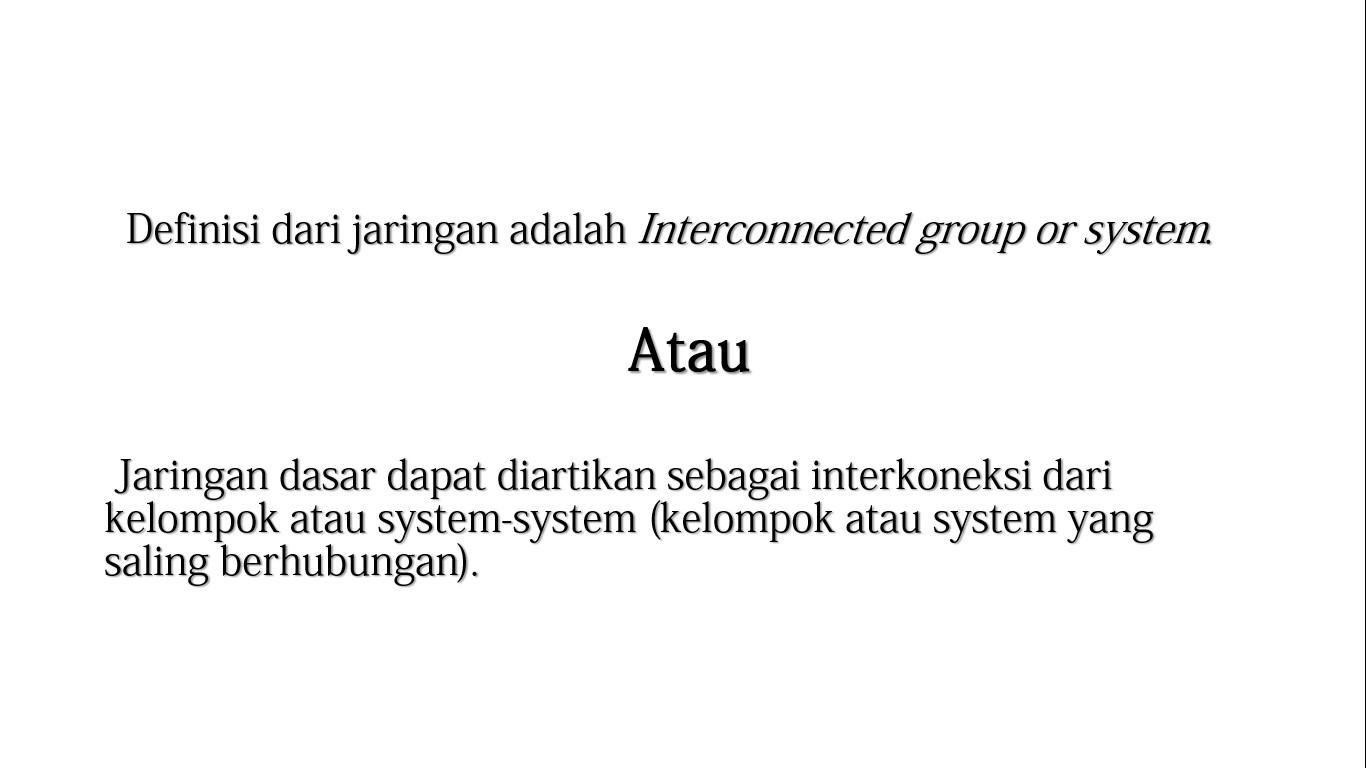 Definisi dari jaringan adalah Interconnected group or system.

Atau

Jaringan dasar dapat diartikan sebagai interkoneksi dari kelompok atau system-system (kelompok atau system yang saling berhubungan).